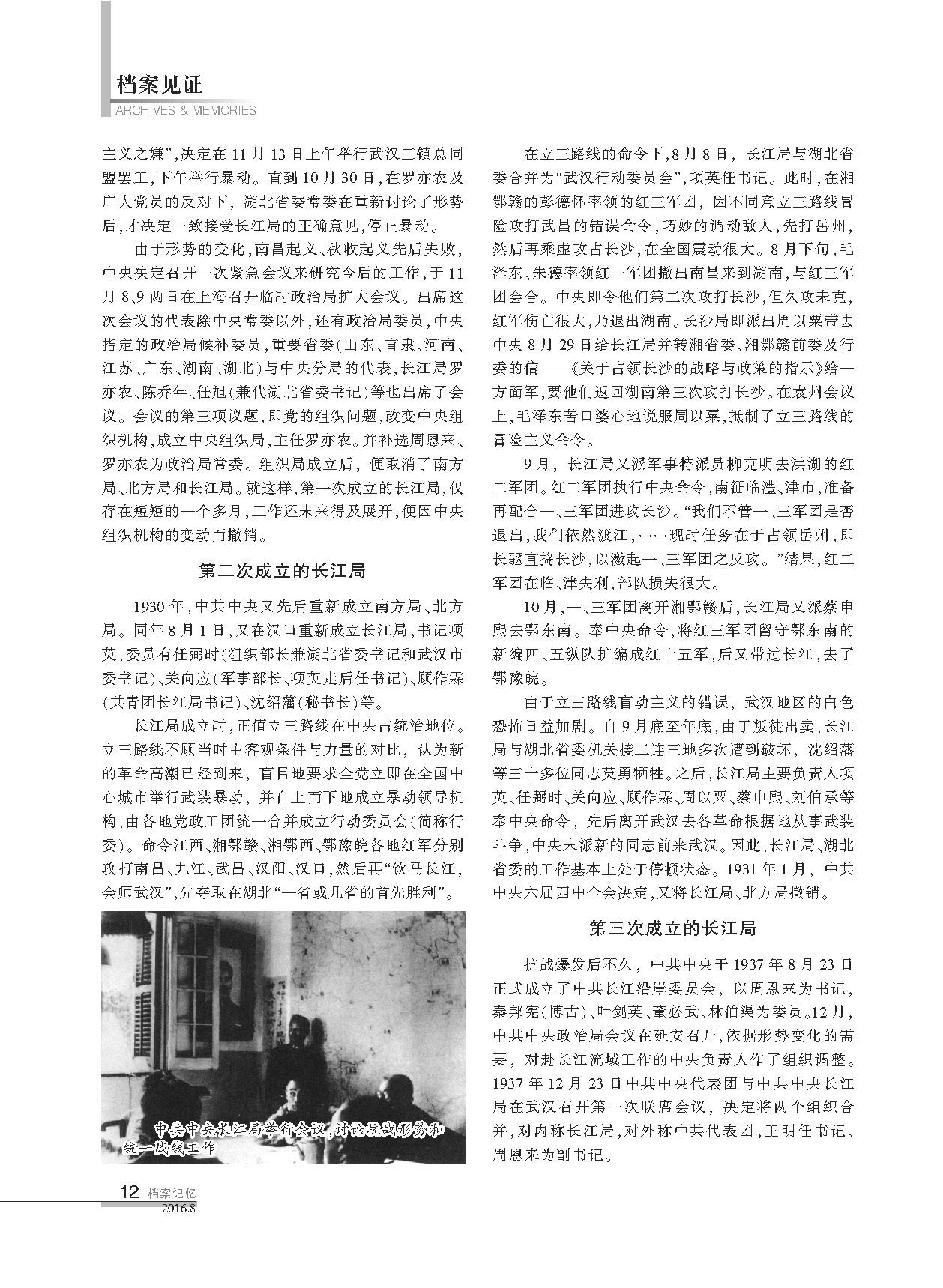 档案见证
ARCHIVES & MEMORIES

主义之嫌”,决定在 11 月 13 日上午举行武汉三镇总同盟罢工,下午举行暴动。直到 10 月 30 日,在罗亦农及广大党员的反对下,湖北省委常委在重新讨论了形势后,才决定一致接受长江局的正确意见,停止暴动。

由于形势的变化,南昌起义、秋收起义先后失败,中央决定召开一次紧急会议来研究今后的工作,于 11 月 8、9 两日在上海召开临时政治局扩大会议。出席这次会议的代表除中央常委以外,还有政治局委员,中央指定的政治局候补委员,重要省委(山东、直隶、河南、江苏、广东、湖南、湖北)与中央分局的代表,长江局罗亦农、陈乔年、任旭(兼代湖北省委书记)等也出席了会议。会议的第三项议题,即党的组织问题,改变中央组织机构,成立中央组织局,主任罗亦农。并补选周恩来、罗亦农为政治局常委。组织局成立后,便取消了南方局、北方局和长江局。就这样,第一次成立的长江局,仅存在短短的一个多月,工作还未来得及展开,便因中央组织机构的变动而撤销。

第二次成立的长江局

1930 年,中共中央又先后重新成立南方局、北方局。同年 8 月 1 日,又在汉口重新成立长江局,书记项英,委员有任弼时(组织部长兼湖北省委书记和武汉市委书记)、关向应(军事部长、项英走后任书记)、顾作霖(共青团长江局书记)、沈绍藩(秘书长)等。

长江局成立时,正值立三路线在中央占统治地位。立三路线不顾当时主客观条件与力量的对比,认为新的革命高潮已经到来,盲目地要求全党立即在全国中心城市举行武装暴动,并自上而下地成立暴动领导机构,由各地党政工团统一合并成立行动委员会(简称行委)。命令江西、湘鄂赣、湘鄂西、鄂豫皖各地红军分别攻打南昌、九江、武昌、汉阳、汉口,然后再“饮马长江,会师武汉”,先夺取在湖北“一省或几省的首先胜利”。

中共中央长江局举行会议,讨论抗战形势和统一战线工作

在立三路线的命令下,8 月 8 日,长江局与湖北省委合并为“武汉行动委员会”,项英任书记。此时,在湘鄂赣的彭德怀率领的红三军团,因不同意立三路线冒险攻打武昌的错误命令,巧妙的调动敌人,先打岳州,然后再乘虚攻占长沙,在全国震动很大。8 月下旬,毛泽东、朱德率领红一军团撤出南昌来到湖南,与红三军团会合。中央即令他们第二次攻打长沙,但久攻未克,红军伤亡很大,乃退出湖南。长沙局即派出周以粟带去中央 8 月 29 日给长江局并转湘省委、湘鄂赣前委及行委的信——《关于占领长沙的战略与政策的指示》给一方面军,要他们返回湖南第三次攻打长沙。在袁州会议上,毛泽东苦口婆心地说服周以粟,抵制了立三路线的冒险主义命令。

9 月,长江局又派军事特派员柳克明去洪湖的红二军团。红二军团执行中央命令,南征临澧、津市,准备再配合一、三军团进攻长沙。“我们不管一、三军团是否退出,我们依然渡江,……现时任务在于占领岳州,即长驱直捣长沙,以激起一、三军团之反攻。”结果,红二军团在临、津失利,部队损失很大。

10 月,一、三军团离开湘鄂赣后,长江局又派蔡申熙去鄂东南。奉中央命令,将红三军团留守鄂东南的新编四、五纵队扩编成红十五军,后又带过长江,去了鄂豫皖。

由于立三路线盲动主义的错误,武汉地区的白色恐怖日益加剧。自 9 月底至年底,由于叛徒出卖,长江局与湖北省委机关接二连三地多次遭到破坏,沈绍藩等三十多位同志英勇牺牲。之后,长江局主要负责人项英、任弼时、关向应、顾作霖、周以粟、蔡申熙、刘伯承等奉中央命令,先后离开武汉去各革命根据地从事武装斗争,中央未派新的同志前来武汉。因此,长江局、湖北省委的工作基本上处于停顿状态。1931 年 1 月,中共中央六届四中全会决定,又将长江局、北方局撤销。

第三次成立的长江局

抗战爆发后不久,中共中央于 1937 年 8 月 23 日正式成立了中共长江沿岸委员会,以周恩来为书记,秦邦宪(博古)、叶剑英、董必武、林伯渠为委员。12 月,中共中央政治局会议在延安召开,依据形势变化的需要,对赴长江流域工作的中央负责人作了组织调整。1937 年 12 月 23 日中共中央代表团与中共中央长江局在武汉召开第一次联席会议,决定将两个组织合并,对内称长江局,对外称中共代表团,王明任书记、周恩来为副书记。

12 档案记忆
2016.8